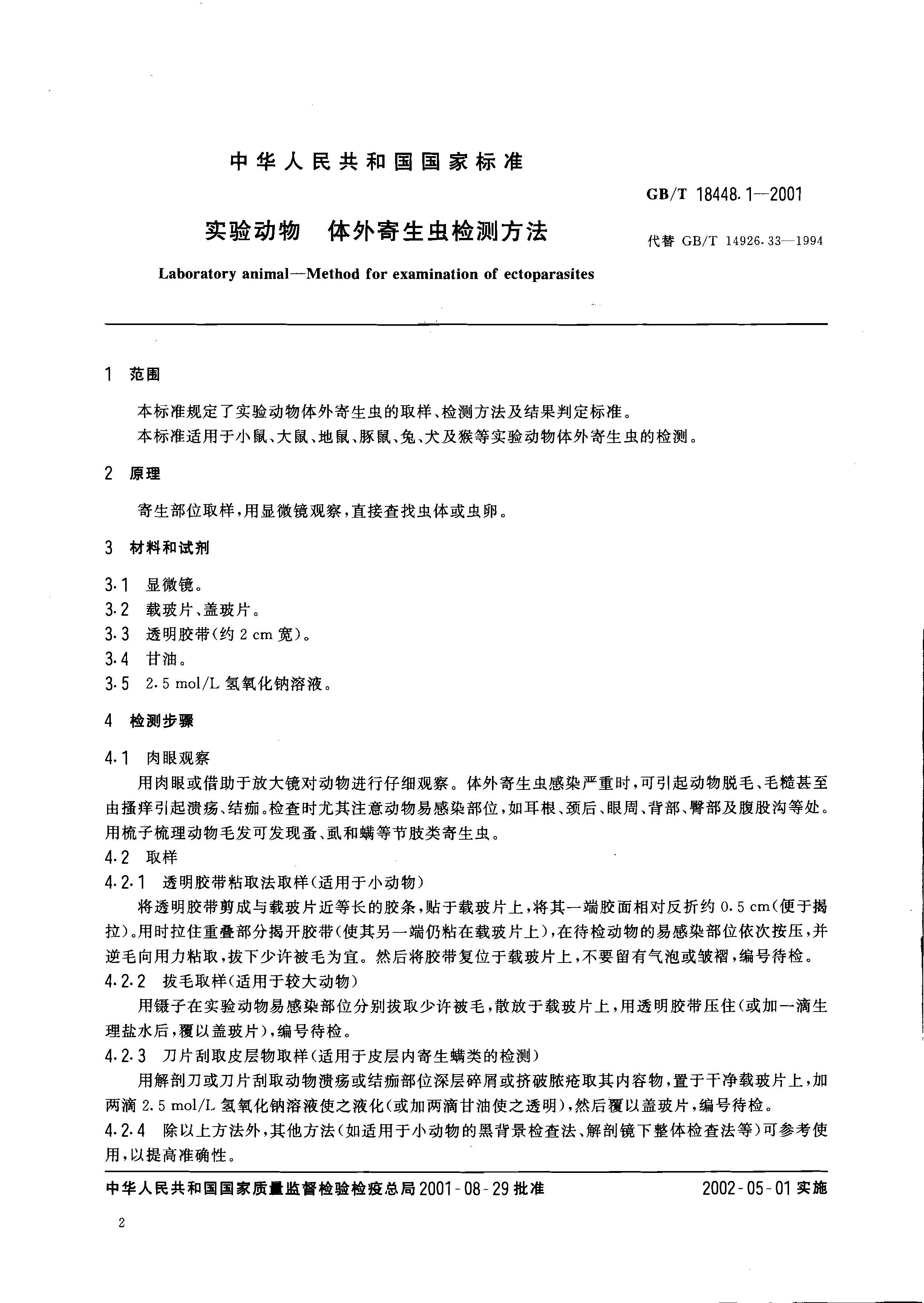 中华人民共和国国家标准

GB/T 18448.1—2001

实验动物　体外寄生虫检测方法

代替 GB/T 14926.33—1994

Laboratory animal—Method for examination of ectoparasites

1　范围

本标准规定了实验动物体外寄生虫的取样、检测方法及结果判定标准。

本标准适用于小鼠、大鼠、地鼠、豚鼠、兔、犬及猴等实验动物体外寄生虫的检测。

2　原理

寄生部位取样，用显微镜观察，直接查找虫体或虫卵。

3　材料和试剂

3.1　显微镜。

3.2　载玻片、盖玻片。

3.3　透明胶带(约 2 cm 宽)。

3.4　甘油。

3.5　2.5 mol/L 氢氧化钠溶液。

4　检测步骤

4.1　肉眼观察

用肉眼或借助于放大镜对动物进行仔细观察。体外寄生虫感染严重时，可引起动物脱毛、毛糙甚至由搔痒引起溃疡、结痂。检查时尤其注意动物易感染部位，如耳根、颈后、眼周、背部、臀部及腹股沟等处。用梳子梳理动物毛发可发现蚤、虱和螨等节肢类寄生虫。

4.2　取样

4.2.1　透明胶带粘取法取样(适用于小动物)

将透明胶带剪成与载玻片近等长的胶条，贴于载玻片上，将其一端胶面相对反折约 0.5 cm(便于揭拉)。用时拉住重叠部分揭开胶带(使其另一端仍粘在载玻片上)，在待检动物的易感染部位依次按压，并逆毛向用力粘取，拔下少许被毛为宜。然后将胶带复位于载玻片上，不要留有气泡或皱褶，编号待检。

4.2.2　拔毛取样(适用于较大动物)

用镊子在实验动物易感染部位分别拔取少许被毛，散放于载玻片上，用透明胶带压住(或加一滴生理盐水后，覆以盖玻片)，编号待检。

4.2.3　刀片刮取皮层物取样(适用于皮层内寄生螨类的检测)

用解剖刀或刀片刮取动物溃疡或结痂部位深层碎屑或挤破脓疮取其内容物，置于干净载玻片上，加两滴 2.5 mol/L 氢氧化钠溶液使之液化(或加两滴甘油使之透明)，然后覆以盖玻片，编号待检。

4.2.4　除以上方法外，其他方法(如适用于小动物的黑背景检查法、解剖镜下整体检查法等)可参考使用，以提高准确性。

中华人民共和国国家质量监督检验检疫总局 2001-08-29 批准　　2002-05-01 实施

2